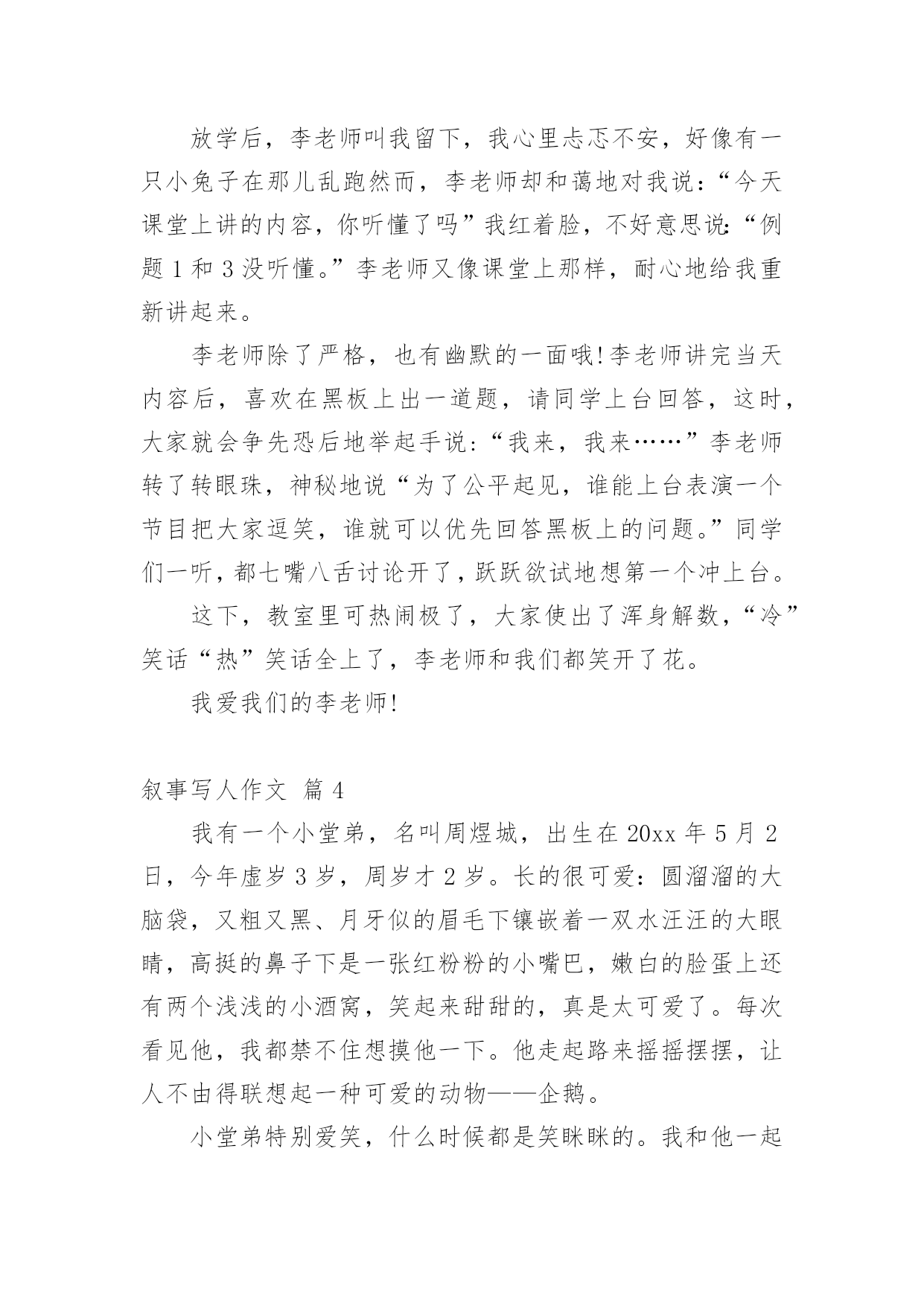 放学后，李老师叫我留下，我心里忐忑不安，好像有一只小兔子在那儿乱跑然而，李老师却和蔼地对我说：“今天课堂上讲的内容，你听懂了吗”我红着脸，不好意思说：“例题 1 和 3 没听懂。”李老师又像课堂上那样，耐心地给我重新讲起来。

李老师除了严格，也有幽默的一面哦!李老师讲完当天内容后，喜欢在黑板上出一道题，请同学上台回答，这时，大家就会争先恐后地举起手说：“我来，我来……”李老师转了转眼珠，神秘地说“为了公平起见，谁能上台表演一个节目把大家逗笑，谁就可以优先回答黑板上的问题。”同学们一听，都七嘴八舌讨论开了，跃跃欲试地想第一个冲上台。

这下，教室里可热闹极了，大家使出了浑身解数，“冷”笑话“热”笑话全上了，李老师和我们都笑开了花。

我爱我们的李老师!

叙事写人作文 篇 4

我有一个小堂弟，名叫周煜城，出生在 20xx 年 5 月 2 日，今年虚岁 3 岁，周岁才 2 岁。长的很可爱：圆溜溜的大脑袋，又粗又黑、月牙似的眉毛下镶嵌着一双水汪汪的大眼睛，高挺的鼻子下是一张红粉粉的小嘴巴，嫩白的脸蛋上还有两个浅浅的小酒窝，笑起来甜甜的，真是太可爱了。每次看见他，我都禁不住想摸他一下。他走起路来摇摇摆摆，让人不由得联想起一种可爱的动物——企鹅。

小堂弟特别爱笑，什么时候都是笑眯眯的。我和他一起